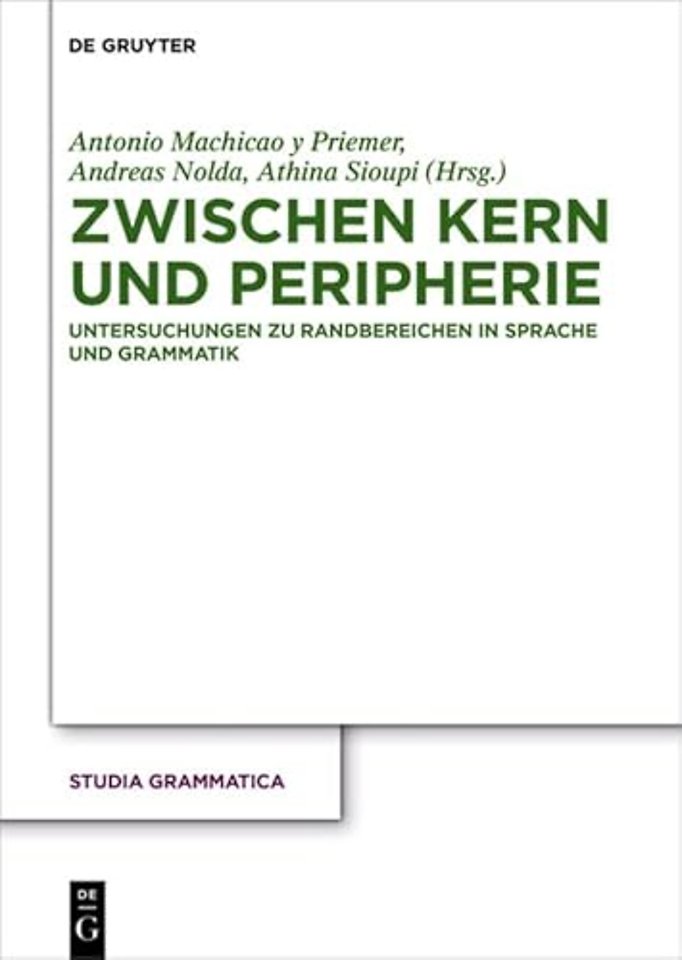 DE GRUYTER

Antonio Machicao y Priemer, Andreas Nolda, Athina Sioupi (Hrsg.)

ZWISCHEN KERN UND PERIPHERIE

UNTERSUCHUNGEN ZU RANDBEREICHEN IN SPRACHE UND GRAMMATIK

STUDIA GRAMMATICA

DE G